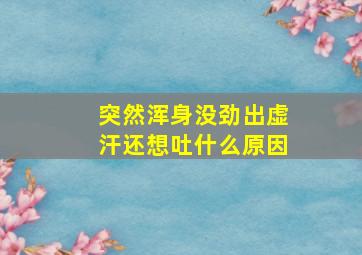 突然浑身没劲出虚汗还想吐什么原因